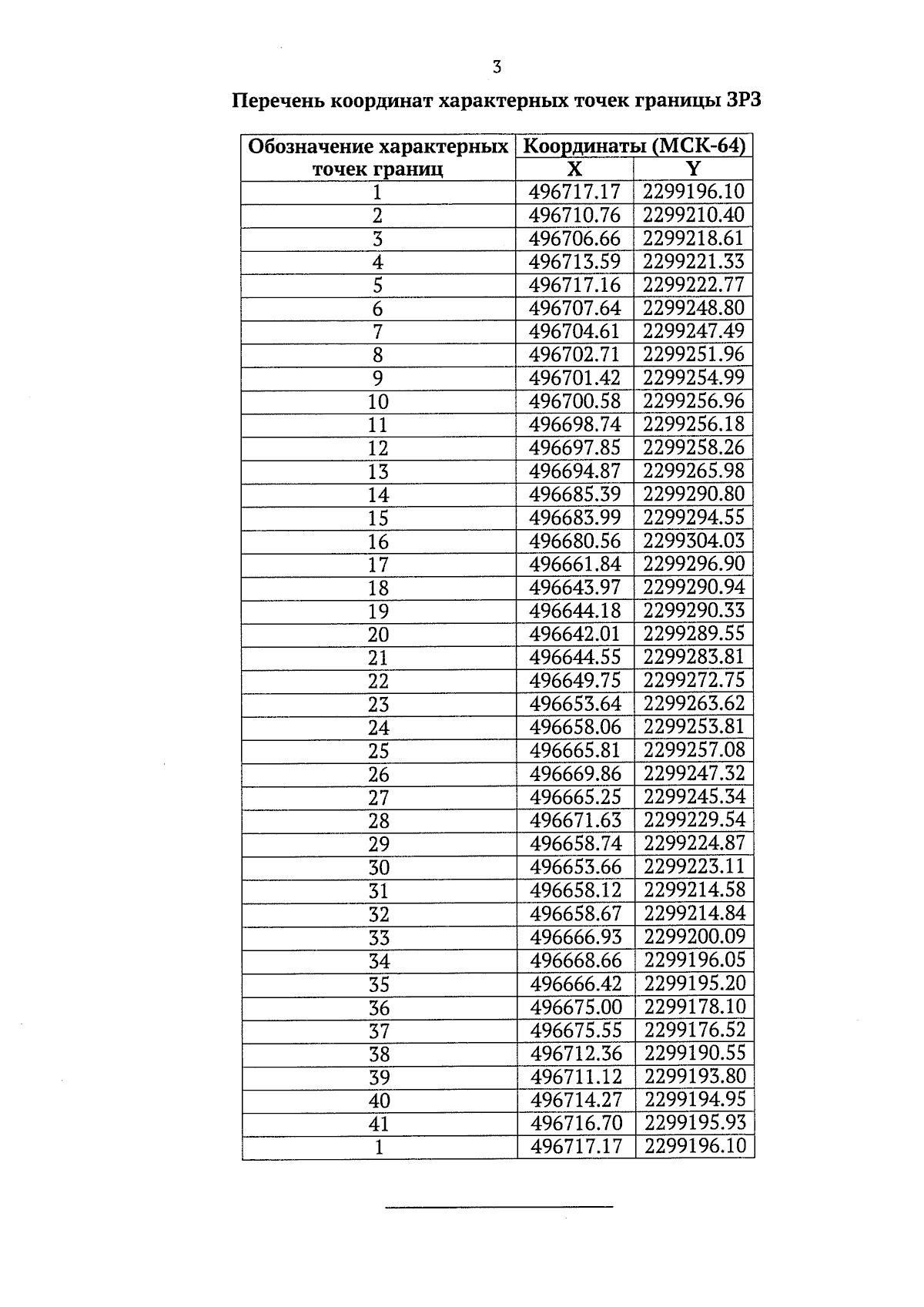 3

Перечень координат характерных точек границы ЗРЗ

| Обозначение характерных точек границ | Координаты (МСК-64) X | Координаты (МСК-64) Y |
|---|---|---|
| 1 | 496717.17 | 2299196.10 |
| 2 | 496710.76 | 2299210.40 |
| 3 | 496706.66 | 2299218.61 |
| 4 | 496713.59 | 2299221.33 |
| 5 | 496717.16 | 2299222.77 |
| 6 | 496707.64 | 2299248.80 |
| 7 | 496704.61 | 2299247.49 |
| 8 | 496702.71 | 2299251.96 |
| 9 | 496701.42 | 2299254.99 |
| 10 | 496700.58 | 2299256.96 |
| 11 | 496698.74 | 2299256.18 |
| 12 | 496697.85 | 2299258.26 |
| 13 | 496694.87 | 2299265.98 |
| 14 | 496685.39 | 2299290.80 |
| 15 | 496683.99 | 2299294.55 |
| 16 | 496680.56 | 2299304.03 |
| 17 | 496661.84 | 2299296.90 |
| 18 | 496643.97 | 2299290.94 |
| 19 | 496644.18 | 2299290.33 |
| 20 | 496642.01 | 2299289.55 |
| 21 | 496644.55 | 2299283.81 |
| 22 | 496649.75 | 2299272.75 |
| 23 | 496653.64 | 2299263.62 |
| 24 | 496658.06 | 2299253.81 |
| 25 | 496665.81 | 2299257.08 |
| 26 | 496669.86 | 2299247.32 |
| 27 | 496665.25 | 2299245.34 |
| 28 | 496671.63 | 2299229.54 |
| 29 | 496658.74 | 2299224.87 |
| 30 | 496653.66 | 2299223.11 |
| 31 | 496658.12 | 2299214.58 |
| 32 | 496658.67 | 2299214.84 |
| 33 | 496666.93 | 2299200.09 |
| 34 | 496668.66 | 2299196.05 |
| 35 | 496666.42 | 2299195.20 |
| 36 | 496675.00 | 2299178.10 |
| 37 | 496675.55 | 2299176.52 |
| 38 | 496712.36 | 2299190.55 |
| 39 | 496711.12 | 2299193.80 |
| 40 | 496714.27 | 2299194.95 |
| 41 | 496716.70 | 2299195.93 |
| 1 | 496717.17 | 2299196.10 |